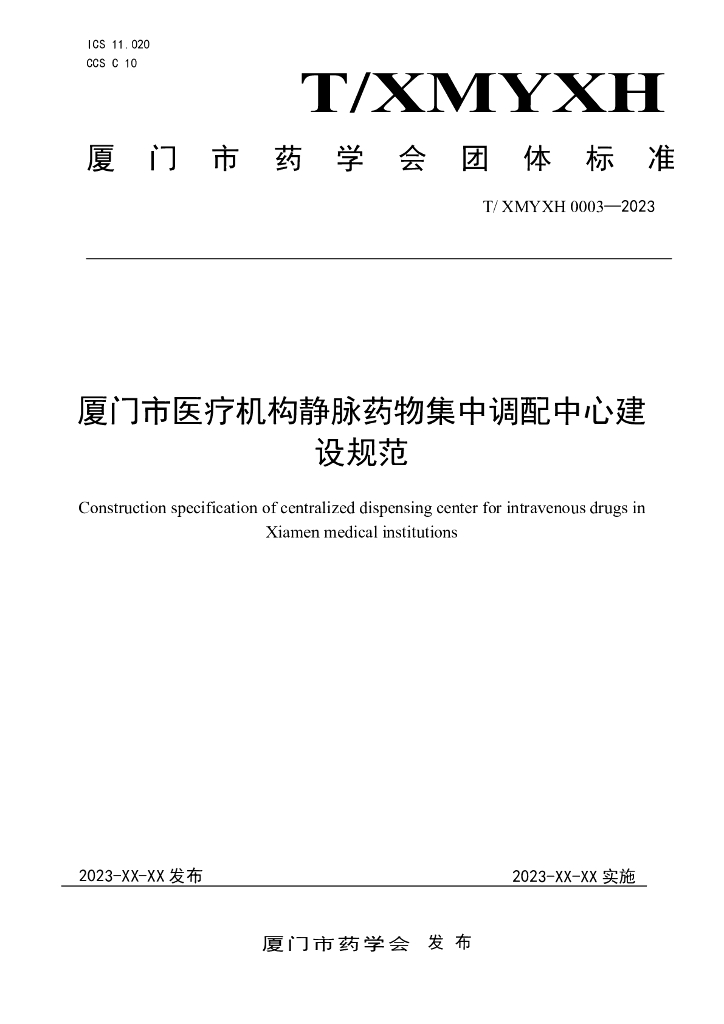 ICS 11.020
CCS C 10

T/XMYXH

厦门市药学会团体标准

T/ XMYXH 0003—2023

厦门市医疗机构静脉药物集中调配中心建设规范

Construction specification of centralized dispensing center for intravenous drugs in Xiamen medical institutions

2023-XX-XX发布 2023-XX-XX实施

厦门市药学会 发布